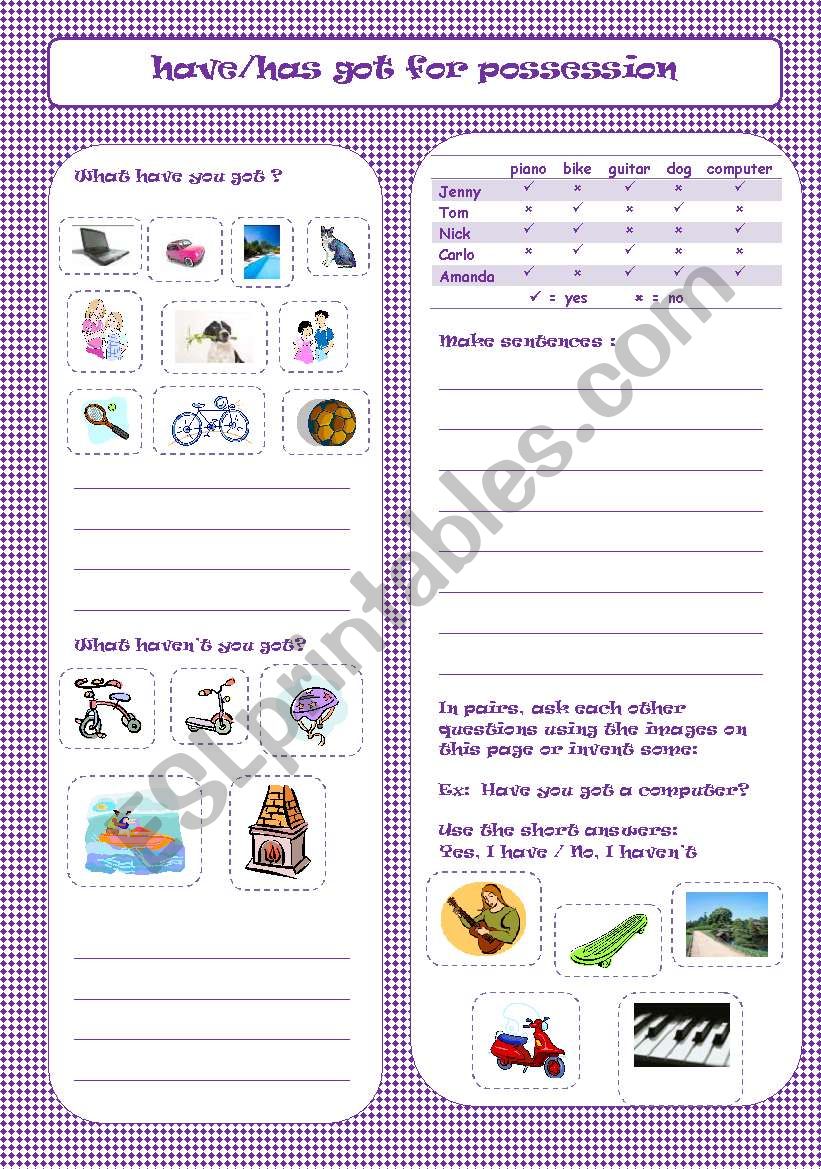 have/has got for possession

What have you got ?

What haven't you got?

| | piano | bike | guitar | dog | computer |
|---|---|---|---|---|---|
| Jenny | ✓ | × | ✓ | × | ✓ |
| Tom | × | ✓ | × | ✓ | × |
| Nick | ✓ | ✓ | × | × | ✓ |
| Carlo | × | ✓ | ✓ | × | × |
| Amanda | ✓ | × | ✓ | ✓ | ✓ |

✓ = yes × = no

Make sentences :

In pairs, ask each other questions using the images on this page or invent some:

Ex: Have you got a computer?

Use the short answers:
Yes, I have / No, I haven't

ESLprintables.com